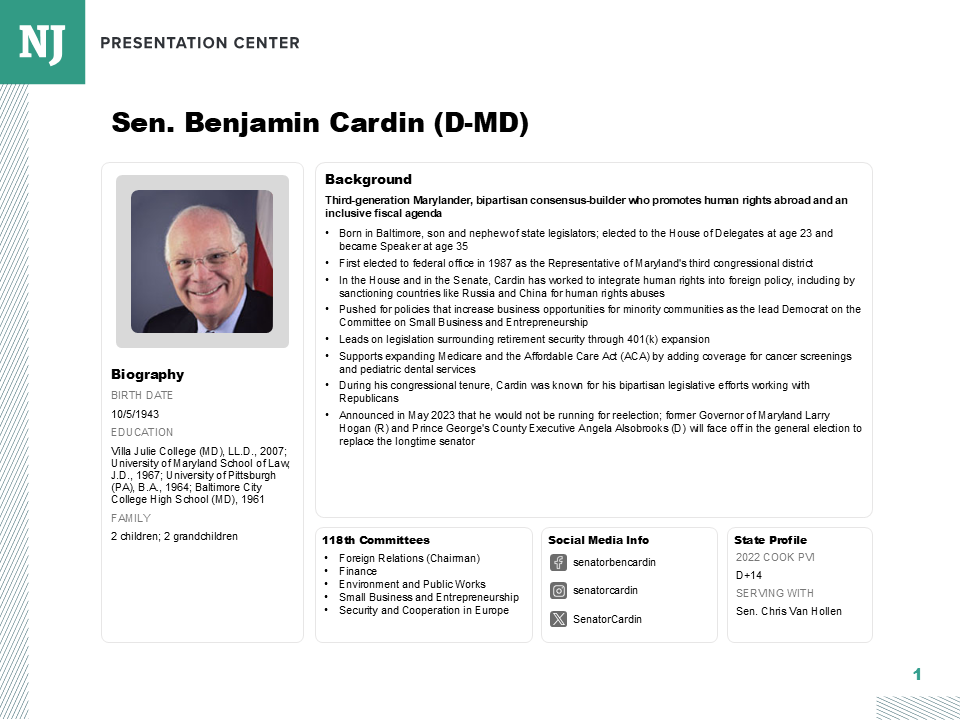 NJ PRESENTATION CENTER

Sen. Benjamin Cardin (D-MD)

Biography
BIRTH DATE
10/5/1943
EDUCATION
Villa Julie College (MD), LL.D., 2007; University of Maryland School of Law, J.D., 1967; University of Pittsburgh (PA), B.A., 1964; Baltimore City College High School (MD), 1961
FAMILY
2 children; 2 grandchildren

Background
Third-generation Marylander, bipartisan consensus-builder who promotes human rights abroad and an inclusive fiscal agenda
• Born in Baltimore, son and nephew of state legislators; elected to the House of Delegates at age 23 and became Speaker at age 35
• First elected to federal office in 1987 as the Representative of Maryland's third congressional district
• In the House and in the Senate, Cardin has worked to integrate human rights into foreign policy, including by sanctioning countries like Russia and China for human rights abuses
• Pushed for policies that increase business opportunities for minority communities as the lead Democrat on the Committee on Small Business and Entrepreneurship
• Leads on legislation surrounding retirement security through 401(k) expansion
• Supports expanding Medicare and the Affordable Care Act (ACA) by adding coverage for cancer screenings and pediatric dental services
• During his congressional tenure, Cardin was known for his bipartisan legislative efforts working with Republicans
• Announced in May 2023 that he would not be running for reelection; former Governor of Maryland Larry Hogan (R) and Prince George's County Executive Angela Alsobrooks (D) will face off in the general election to replace the longtime senator

118th Committees
• Foreign Relations (Chairman)
• Finance
• Environment and Public Works
• Small Business and Entrepreneurship
• Security and Cooperation in Europe

Social Media Info
senatorbencardin
senatorcardin
SenatorCardin

State Profile
2022 COOK PVI
D+14
SERVING WITH
Sen. Chris Van Hollen

1